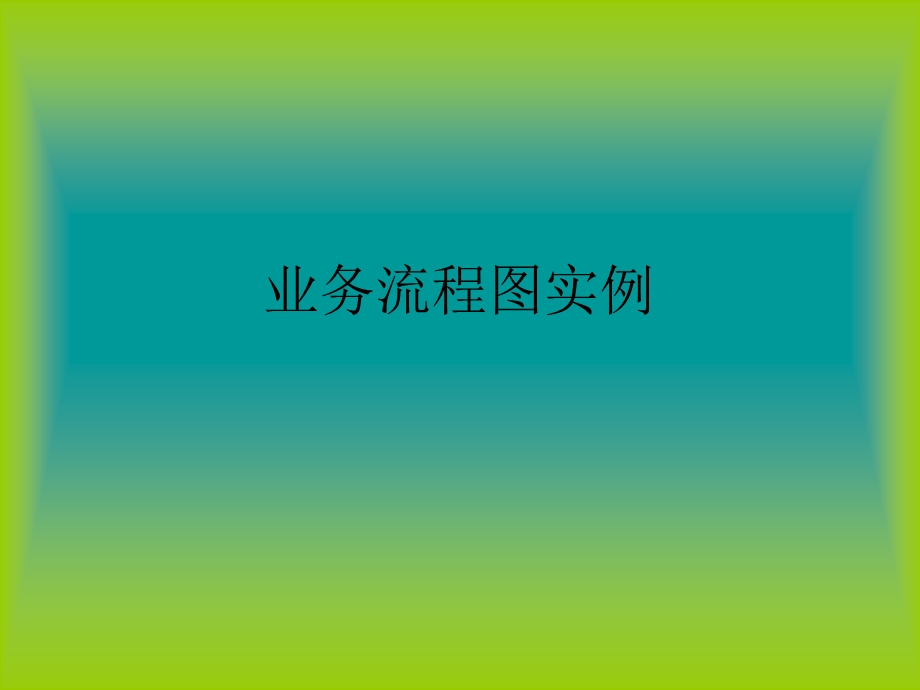 业务流程图实例